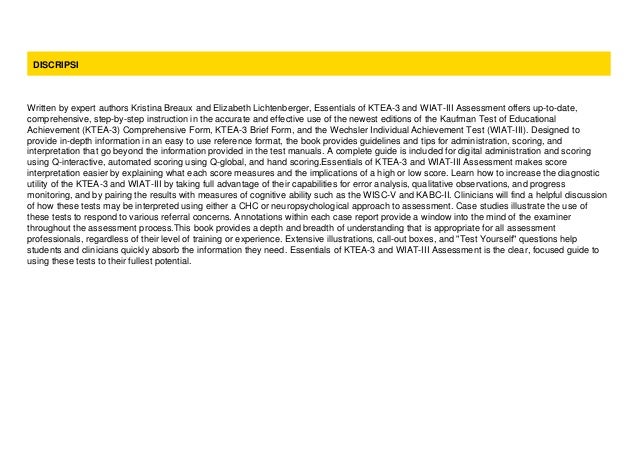 DISCRIPSI

Written by expert authors Kristina Breaux and Elizabeth Lichtenberger, Essentials of KTEA-3 and WIAT-III Assessment offers up-to-date, comprehensive, step-by-step instruction in the accurate and effective use of the newest editions of the Kaufman Test of Educational Achievement (KTEA-3) Comprehensive Form, KTEA-3 Brief Form, and the Wechsler Individual Achievement Test (WIAT-III). Designed to provide in-depth information in an easy to use reference format, the book provides guidelines and tips for administration, scoring, and interpretation that go beyond the information provided in the test manuals. A complete guide is included for digital administration and scoring using Q-interactive, automated scoring using Q-global, and hand scoring.Essentials of KTEA-3 and WIAT-III Assessment makes score interpretation easier by explaining what each score measures and the implications of a high or low score. Learn how to increase the diagnostic utility of the KTEA-3 and WIAT-III by taking full advantage of their capabilities for error analysis, qualitative observations, and progress monitoring, and by pairing the results with measures of cognitive ability such as the WISC-V and KABC-II. Clinicians will find a helpful discussion of how these tests may be interpreted using either a CHC or neuropsychological approach to assessment. Case studies illustrate the use of these tests to respond to various referral concerns. Annotations within each case report provide a window into the mind of the examiner throughout the assessment process.This book provides a depth and breadth of understanding that is appropriate for all assessment professionals, regardless of their level of training or experience. Extensive illustrations, call-out boxes, and "Test Yourself" questions help students and clinicians quickly absorb the information they need. Essentials of KTEA-3 and WIAT-III Assessment is the clear, focused guide to using these tests to their fullest potential.